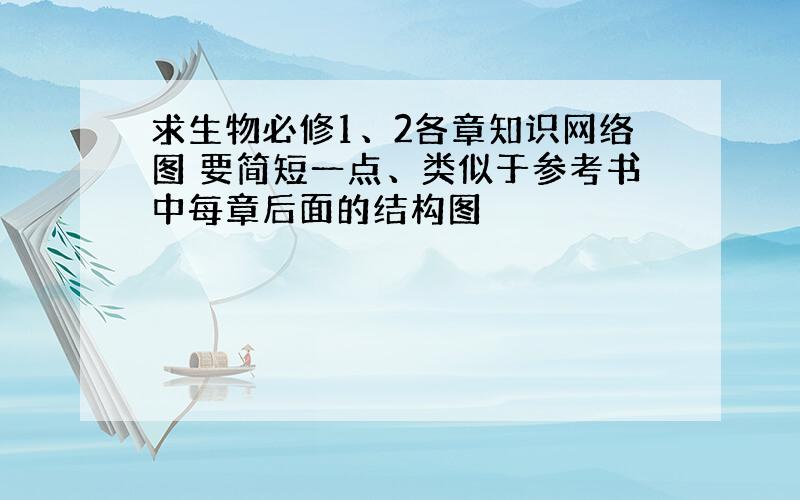 求生物必修1、2各章知识网络图 要简短一点、类似于参考书中每章后面的结构图